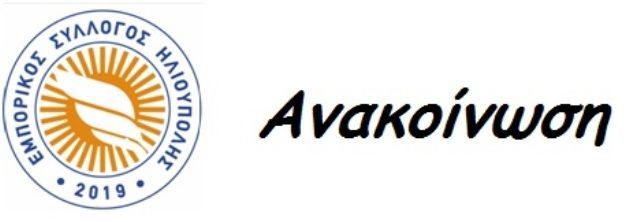 ΕΜΠΟΡΙΚΟΣ ΣΥΛΛΟΓΟΣ ΗΛΙΟΥΠΟΛΗΣ
• 2019 •

Ανακοίνωση